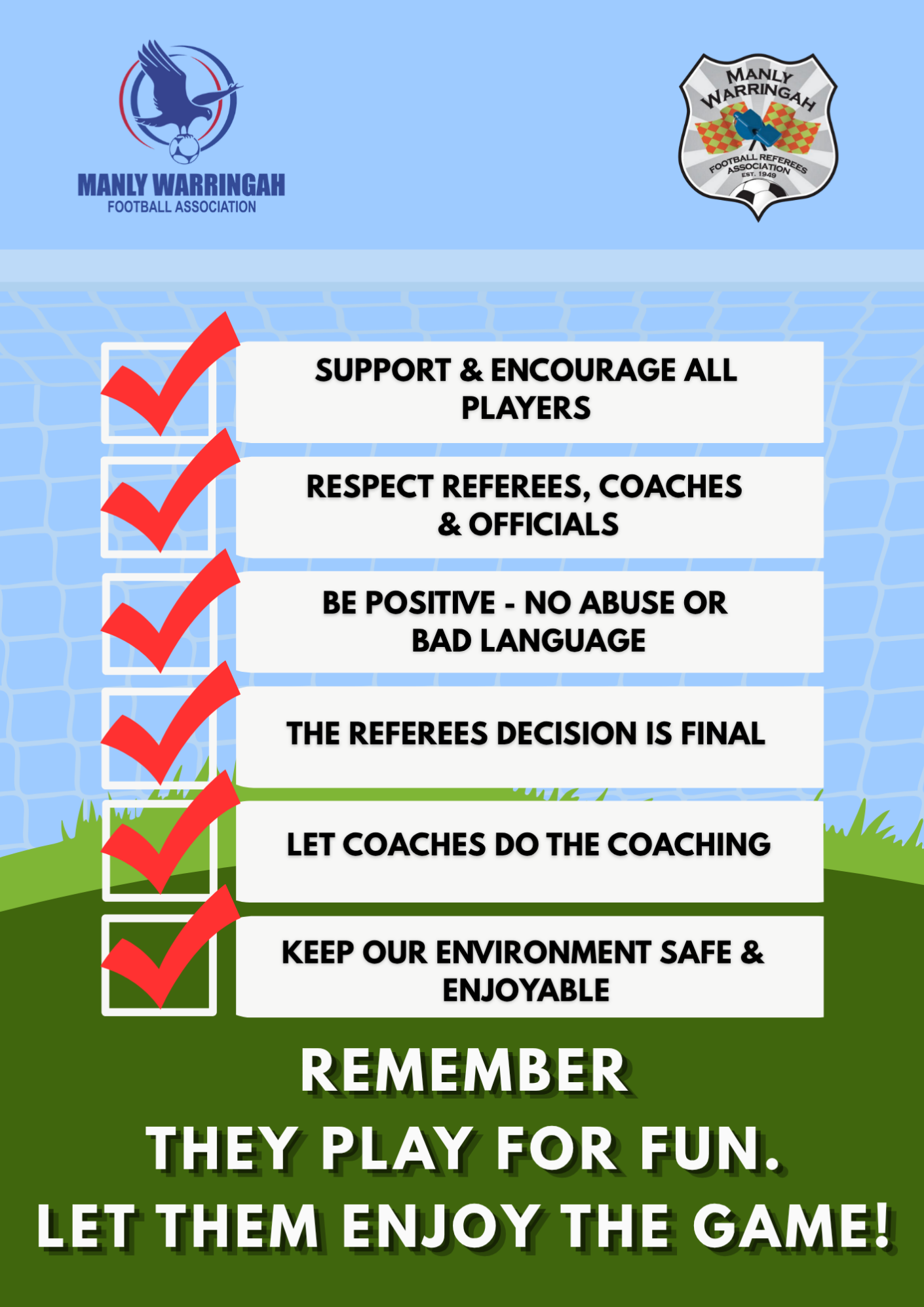 MANLY WARRINGAH
FOOTBALL ASSOCIATION

MANLY
WARRINGAH
FOOTBALL REFEREES
ASSOCIATION
EST. 1949

☑ SUPPORT & ENCOURAGE ALL PLAYERS

☑ RESPECT REFEREES, COACHES & OFFICIALS

☑ BE POSITIVE - NO ABUSE OR BAD LANGUAGE

☑ THE REFEREES DECISION IS FINAL

☑ LET COACHES DO THE COACHING

☑ KEEP OUR ENVIRONMENT SAFE & ENJOYABLE

REMEMBER
THEY PLAY FOR FUN.
LET THEM ENJOY THE GAME!